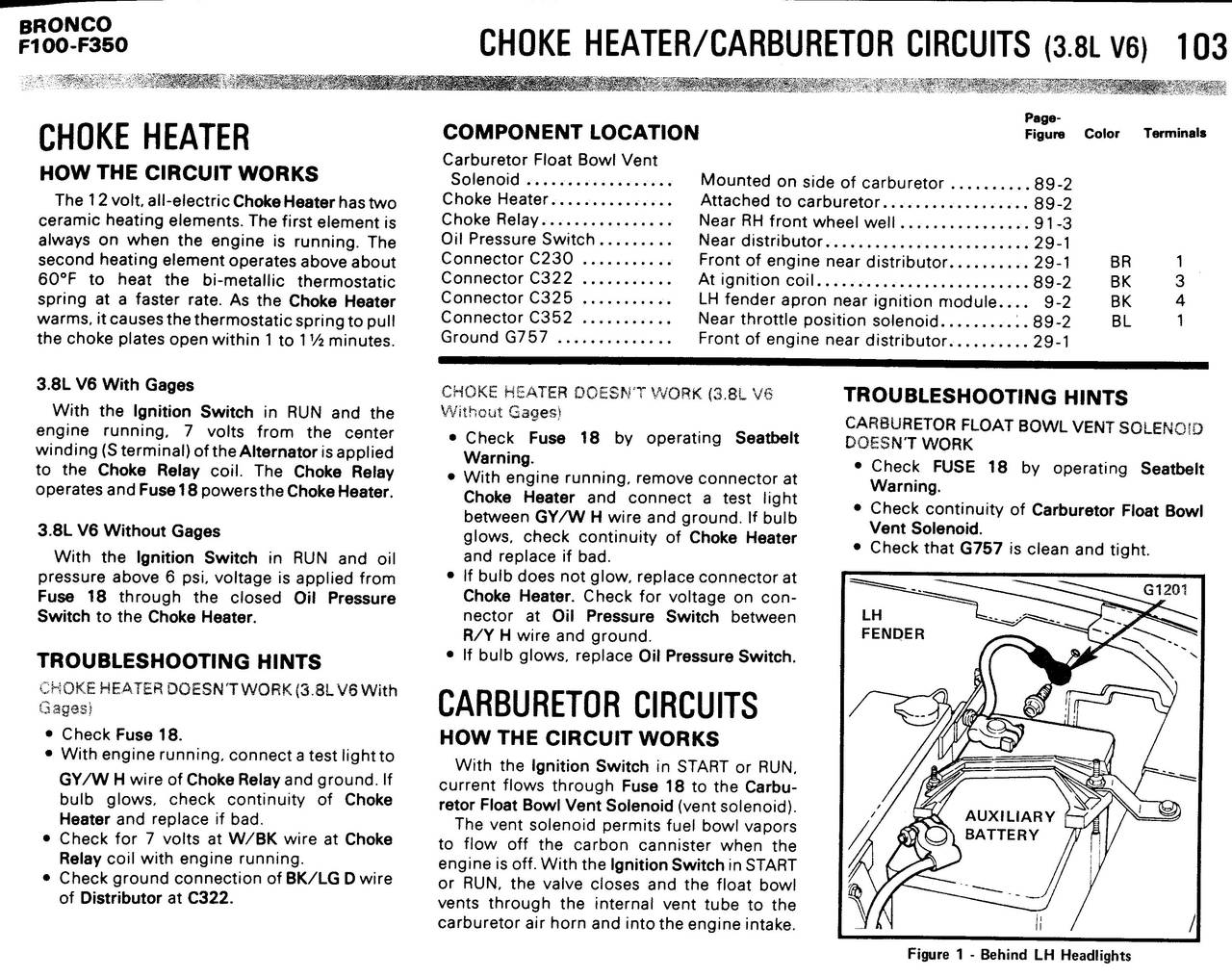 BRONCO
F100-F350

CHOKE HEATER/CARBURETOR CIRCUITS (3.8L V6) 103

CHOKE HEATER

HOW THE CIRCUIT WORKS

The 12 volt, all-electric Choke Heater has two ceramic heating elements. The first element is always on when the engine is running. The second heating element operates above about 60°F to heat the bi-metallic thermostatic spring at a faster rate. As the Choke Heater warms, it causes the thermostatic spring to pull the choke plates open within 1 to 1½ minutes.

3.8L V6 With Gages

With the Ignition Switch in RUN and the engine running, 7 volts from the center winding (S terminal) of the Alternator is applied to the Choke Relay coil. The Choke Relay operates and Fuse 18 powers the Choke Heater.

3.8L V6 Without Gages

With the Ignition Switch in RUN and oil pressure above 6 psi, voltage is applied from Fuse 18 through the closed Oil Pressure Switch to the Choke Heater.

TROUBLESHOOTING HINTS

CHOKE HEATER DOESN'T WORK (3.8L V6 With Gages)

• Check Fuse 18.
• With engine running, connect a test light to GY/W H wire of Choke Relay and ground. If bulb glows, check continuity of Choke Heater and replace if bad.
• Check for 7 volts at W/BK wire at Choke Relay coil with engine running.
• Check ground connection of BK/LG D wire of Distributor at C322.

COMPONENT LOCATION

| | | Page-Figure | Color | Terminals |
|---|---|---|---|---|
| Carburetor Float Bowl Vent Solenoid | Mounted on side of carburetor | 89-2 | | |
| Choke Heater | Attached to carburetor | 89-2 | | |
| Choke Relay | Near RH front wheel well | 91-3 | | |
| Oil Pressure Switch | Near distributor | 29-1 | | |
| Connector C230 | Front of engine near distributor | 29-1 | BR | 1 |
| Connector C322 | At ignition coil | 89-2 | BK | 3 |
| Connector C325 | LH fender apron near ignition module | 9-2 | BK | 4 |
| Connector C352 | Near throttle position solenoid | 89-2 | BL | 1 |
| Ground G757 | Front of engine near distributor | 29-1 | | |

CHOKE HEATER DOESN'T WORK (3.8L V6 Without Gages)

• Check Fuse 18 by operating Seatbelt Warning.
• With engine running, remove connector at Choke Heater and connect a test light between GY/W H wire and ground. If bulb glows, check continuity of Choke Heater and replace if bad.
• If bulb does not glow, replace connector at Choke Heater. Check for voltage on connector at Oil Pressure Switch between R/Y H wire and ground.
• If bulb glows, replace Oil Pressure Switch.

CARBURETOR CIRCUITS

HOW THE CIRCUIT WORKS

With the Ignition Switch in START or RUN, current flows through Fuse 18 to the Carburetor Float Bowl Vent Solenoid (vent solenoid).

The vent solenoid permits fuel bowl vapors to flow off the carbon cannister when the engine is off. With the Ignition Switch in START or RUN, the valve closes and the float bowl vents through the internal vent tube to the carburetor air horn and into the engine intake.

TROUBLESHOOTING HINTS

CARBURETOR FLOAT BOWL VENT SOLENOID DOESN'T WORK

• Check FUSE 18 by operating Seatbelt Warning.
• Check continuity of Carburetor Float Bowl Vent Solenoid.
• Check that G757 is clean and tight.

G1201
LH FENDER
AUXILIARY BATTERY

Figure 1 - Behind LH Headlights